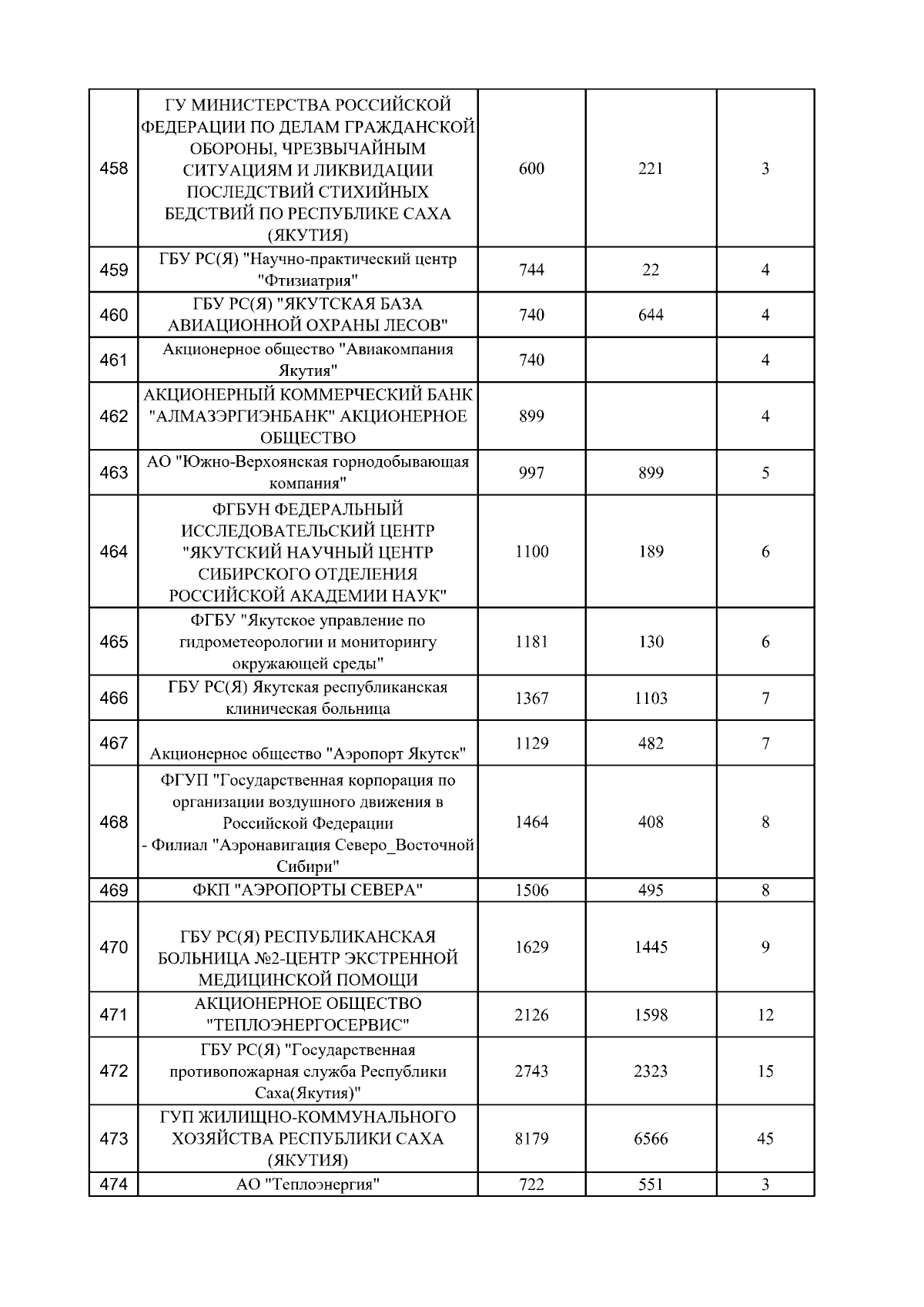 | | | | | |
|---|---|---|---|---|
| 458 | ГУ МИНИСТЕРСТВА РОССИЙСКОЙ ФЕДЕРАЦИИ ПО ДЕЛАМ ГРАЖДАНСКОЙ ОБОРОНЫ, ЧРЕЗВЫЧАЙНЫМ СИТУАЦИЯМ И ЛИКВИДАЦИИ ПОСЛЕДСТВИЙ СТИХИЙНЫХ БЕДСТВИЙ ПО РЕСПУБЛИКЕ САХА (ЯКУТИЯ) | 600 | 221 | 3 |
| 459 | ГБУ РС(Я) "Научно-практический центр "Фтизиатрия" | 744 | 22 | 4 |
| 460 | ГБУ РС(Я) "ЯКУТСКАЯ БАЗА АВИАЦИОННОЙ ОХРАНЫ ЛЕСОВ" | 740 | 644 | 4 |
| 461 | Акционерное общество "Авиакомпания Якутия" | 740 | | 4 |
| 462 | АКЦИОНЕРНЫЙ КОММЕРЧЕСКИЙ БАНК "АЛМАЗЭРГИЭНБАНК" АКЦИОНЕРНОЕ ОБЩЕСТВО | 899 | | 4 |
| 463 | АО "Южно-Верхоянская горнодобывающая компания" | 997 | 899 | 5 |
| 464 | ФГБУН ФЕДЕРАЛЬНЫЙ ИССЛЕДОВАТЕЛЬСКИЙ ЦЕНТР "ЯКУТСКИЙ НАУЧНЫЙ ЦЕНТР СИБИРСКОГО ОТДЕЛЕНИЯ РОССИЙСКОЙ АКАДЕМИИ НАУК" | 1100 | 189 | 6 |
| 465 | ФГБУ "Якутское управление по гидрометеорологии и мониторингу окружающей среды" | 1181 | 130 | 6 |
| 466 | ГБУ РС(Я) Якутская республиканская клиническая больница | 1367 | 1103 | 7 |
| 467 | Акционерное общество "Аэропорт Якутск" | 1129 | 482 | 7 |
| 468 | ФГУП "Государственная корпорация по организации воздушного движения в Российской Федерации - Филиал "Аэронавигация Северо_Восточной Сибири" | 1464 | 408 | 8 |
| 469 | ФКП "АЭРОПОРТЫ СЕВЕРА" | 1506 | 495 | 8 |
| 470 | ГБУ РС(Я) РЕСПУБЛИКАНСКАЯ БОЛЬНИЦА №2-ЦЕНТР ЭКСТРЕННОЙ МЕДИЦИНСКОЙ ПОМОЩИ | 1629 | 1445 | 9 |
| 471 | АКЦИОНЕРНОЕ ОБЩЕСТВО "ТЕПЛОЭНЕРГОСЕРВИС" | 2126 | 1598 | 12 |
| 472 | ГБУ РС(Я) "Государственная противопожарная служба Республики Саха(Якутия)" | 2743 | 2323 | 15 |
| 473 | ГУП ЖИЛИЩНО-КОММУНАЛЬНОГО ХОЗЯЙСТВА РЕСПУБЛИКИ САХА (ЯКУТИЯ) | 8179 | 6566 | 45 |
| 474 | АО "Теплоэнергия" | 722 | 551 | 3 |